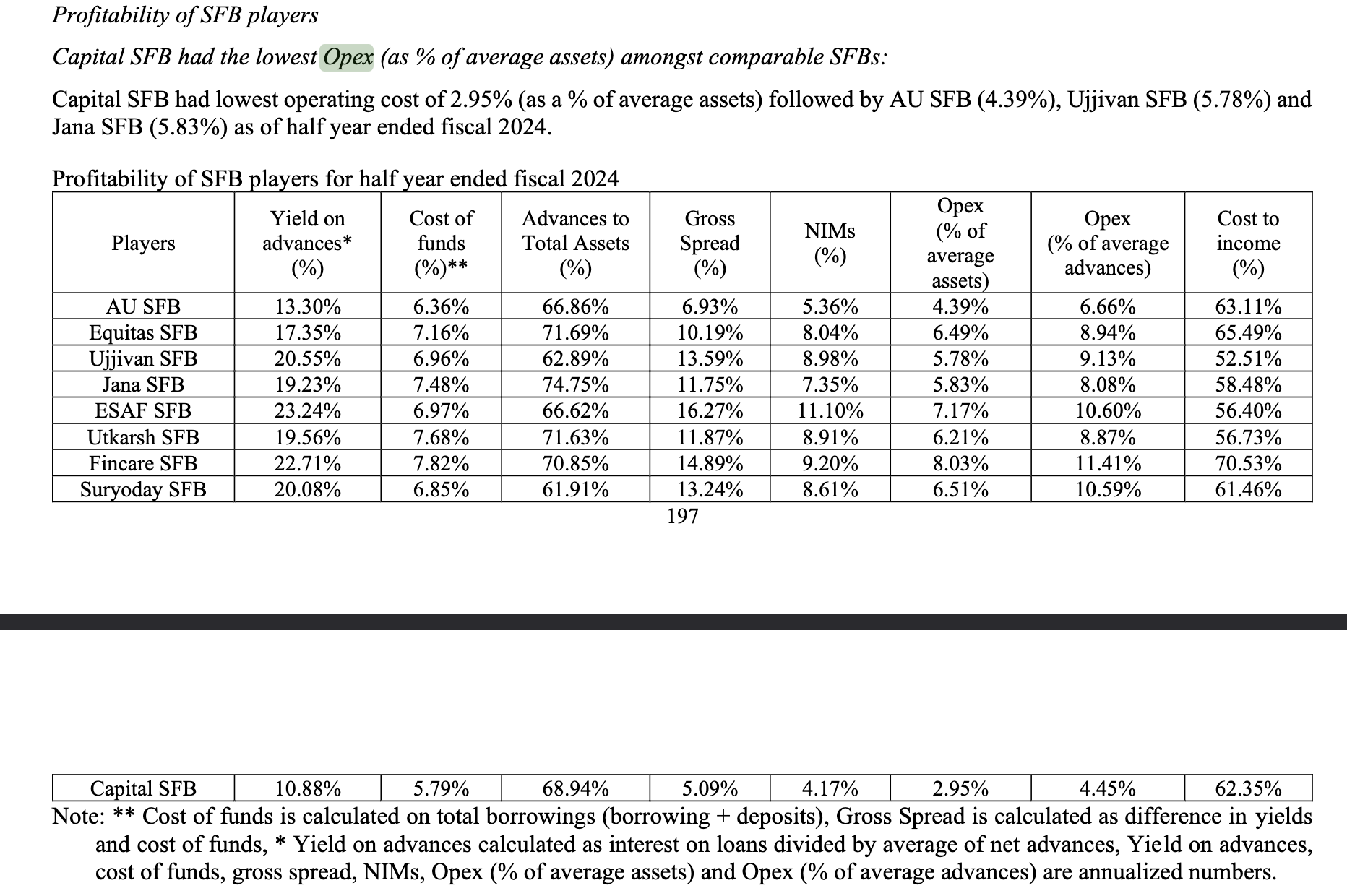 Profitability of SFB players

Capital SFB had the lowest Opex (as % of average assets) amongst comparable SFBs:

Capital SFB had lowest operating cost of 2.95% (as a % of average assets) followed by AU SFB (4.39%), Ujjivan SFB (5.78%) and Jana SFB (5.83%) as of half year ended fiscal 2024.

Profitability of SFB players for half year ended fiscal 2024

| Players | Yield on advances* (%) | Cost of funds (%)** | Advances to Total Assets (%) | Gross Spread (%) | NIMs (%) | Opex (% of average assets) | Opex (% of average advances) | Cost to income (%) |
|---|---|---|---|---|---|---|---|---|
| AU SFB | 13.30% | 6.36% | 66.86% | 6.93% | 5.36% | 4.39% | 6.66% | 63.11% |
| Equitas SFB | 17.35% | 7.16% | 71.69% | 10.19% | 8.04% | 6.49% | 8.94% | 65.49% |
| Ujjivan SFB | 20.55% | 6.96% | 62.89% | 13.59% | 8.98% | 5.78% | 9.13% | 52.51% |
| Jana SFB | 19.23% | 7.48% | 74.75% | 11.75% | 7.35% | 5.83% | 8.08% | 58.48% |
| ESAF SFB | 23.24% | 6.97% | 66.62% | 16.27% | 11.10% | 7.17% | 10.60% | 56.40% |
| Utkarsh SFB | 19.56% | 7.68% | 71.63% | 11.87% | 8.91% | 6.21% | 8.87% | 56.73% |
| Fincare SFB | 22.71% | 7.82% | 70.85% | 14.89% | 9.20% | 8.03% | 11.41% | 70.53% |
| Suryoday SFB | 20.08% | 6.85% | 61.91% | 13.24% | 8.61% | 6.51% | 10.59% | 61.46% |

197

| Capital SFB | 10.88% | 5.79% | 68.94% | 5.09% | 4.17% | 2.95% | 4.45% | 62.35% |
|---|---|---|---|---|---|---|---|---|

Note: ** Cost of funds is calculated on total borrowings (borrowing + deposits), Gross Spread is calculated as difference in yields and cost of funds, * Yield on advances calculated as interest on loans divided by average of net advances, Yield on advances, cost of funds, gross spread, NIMs, Opex (% of average assets) and Opex (% of average advances) are annualized numbers.